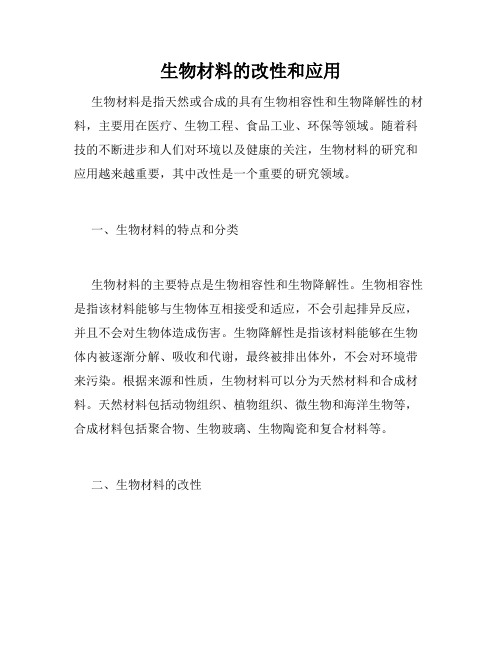 生物材料的改性和应用

生物材料是指天然或合成的具有生物相容性和生物降解性的材料，主要用在医疗、生物工程、食品工业、环保等领域。随着科技的不断进步和人们对环境以及健康的关注，生物材料的研究和应用越来越重要，其中改性是一个重要的研究领域。

一、生物材料的特点和分类

生物材料的主要特点是生物相容性和生物降解性。生物相容性是指该材料能够与生物体互相接受和适应，不会引起排异反应，并且不会对生物体造成伤害。生物降解性是指该材料能够在生物体内被逐渐分解、吸收和代谢，最终被排出体外，不会对环境带来污染。根据来源和性质，生物材料可以分为天然材料和合成材料。天然材料包括动物组织、植物组织、微生物和海洋生物等，合成材料包括聚合物、生物玻璃、生物陶瓷和复合材料等。

二、生物材料的改性